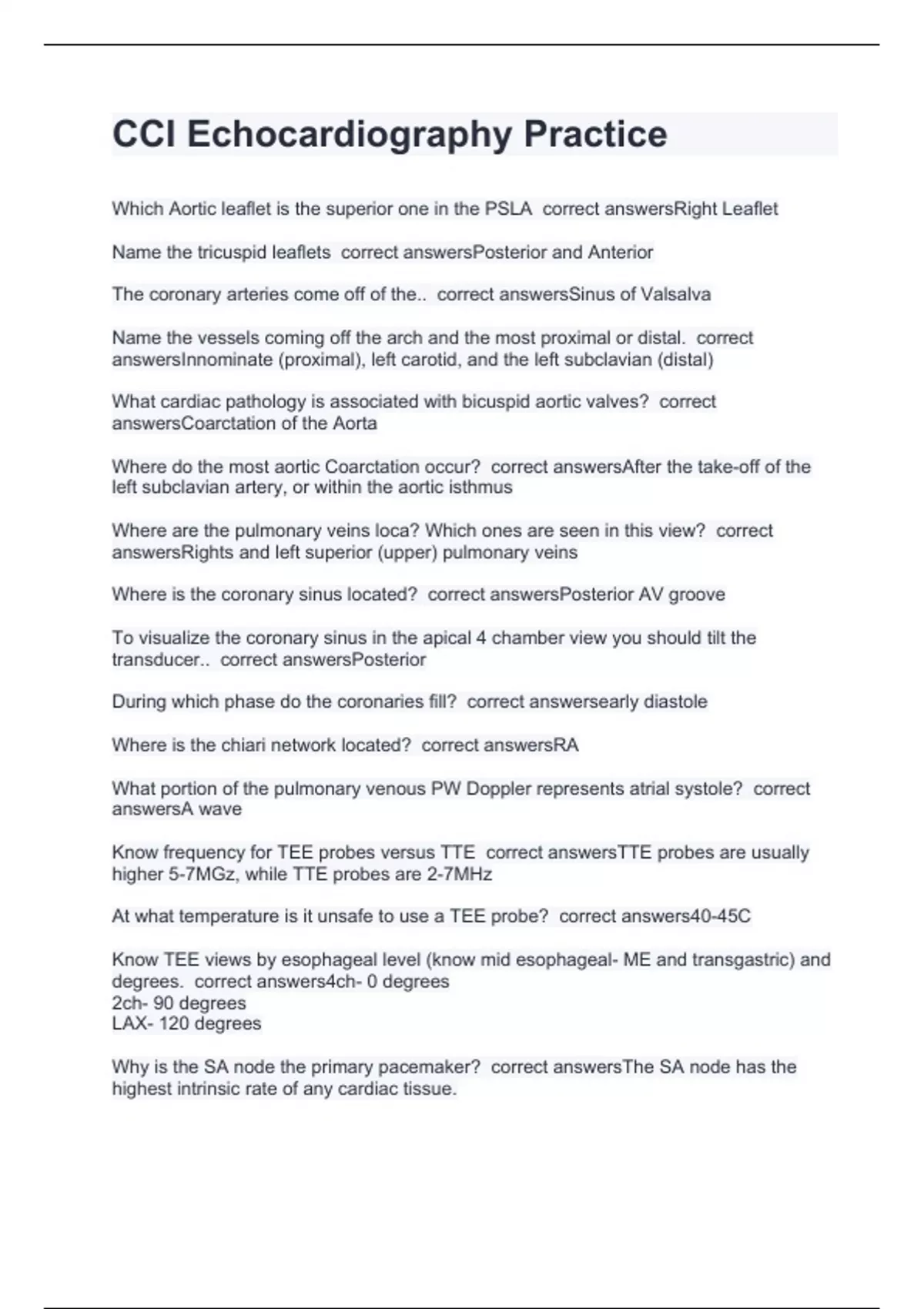 CCI Echocardiography Practice

Which Aortic leaflet is the superior one in the PSLA correct answersRight Leaflet

Name the tricuspid leaflets correct answersPosterior and Anterior

The coronary arteries come off of the.. correct answersSinus of Valsalva

Name the vessels coming off the arch and the most proximal or distal. correct answersInnominate (proximal), left carotid, and the left subclavian (distal)

What cardiac pathology is associated with bicuspid aortic valves? correct answersCoarctation of the Aorta

Where do the most aortic Coarctation occur? correct answersAfter the take-off of the left subclavian artery, or within the aortic isthmus

Where are the pulmonary veins loca? Which ones are seen in this view? correct answersRights and left superior (upper) pulmonary veins

Where is the coronary sinus located? correct answersPosterior AV groove

To visualize the coronary sinus in the apical 4 chamber view you should tilt the transducer.. correct answersPosterior

During which phase do the coronaries fill? correct answersearly diastole

Where is the chiari network located? correct answersRA

What portion of the pulmonary venous PW Doppler represents atrial systole? correct answersA wave

Know frequency for TEE probes versus TTE correct answersTTE probes are usually higher 5-7MGz, while TTE probes are 2-7MHz

At what temperature is it unsafe to use a TEE probe? correct answers40-45C

Know TEE views by esophageal level (know mid esophageal- ME and transgastric) and degrees. correct answers4ch- 0 degrees
2ch- 90 degrees
LAX- 120 degrees

Why is the SA node the primary pacemaker? correct answersThe SA node has the highest intrinsic rate of any cardiac tissue.